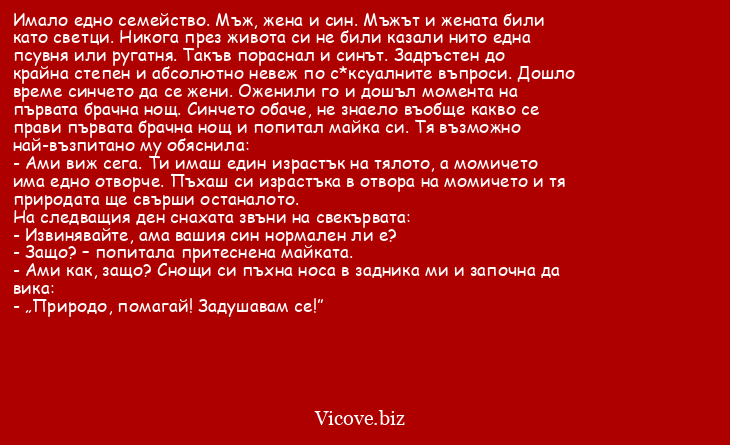 Имало едно семейство. Мъж, жена и син. Мъжът и жената били като светци. Никога през живота си не били казали нито една псувня или ругатня. Такъв пораснал и синът. Задръстен до крайна степен и абсолютно невеж по с*ксуалните въпроси. Дошло време синчето да се жени. Оженили го и дошъл момента на първата брачна нощ. Синчето обаче, не знаело въобще какво се прави първата брачна нощ и попитал майка си. Тя възможно най-възпитано му обяснила:
- Ами виж сега. Ти имаш един израстък на тялото, а момичето има едно отворче. Пъхаш си израстъка в отвора на момичето и тя природата ще свърши останалото.
На следващия ден снахата звъни на свекървата:
- Извинявайте, ама вашия син нормален ли е?
- Защо? – попитала притеснена майката.
- Ами как, защо? Снощи си пъхна носа в задника ми и започна да вика:
- „Природо, помагай! Задушавам се!"

Vicove.biz